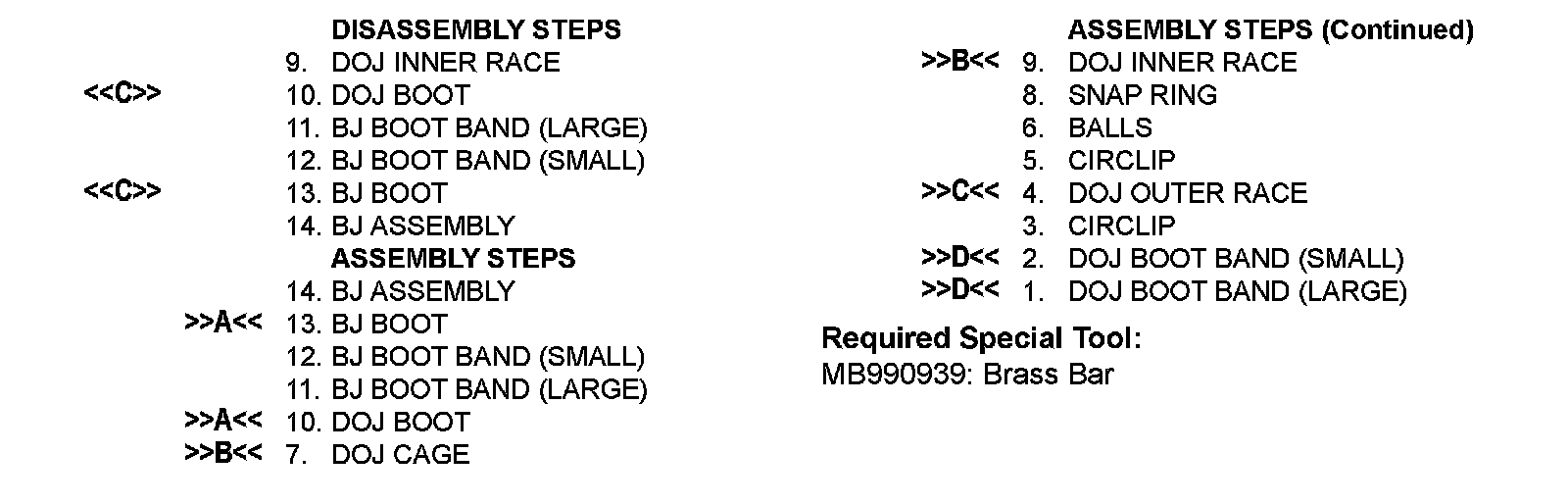 DISASSEMBLY STEPS
9. DOJ INNER RACE
<<C>> 10. DOJ BOOT
11. BJ BOOT BAND (LARGE)
12. BJ BOOT BAND (SMALL)
<<C>> 13. BJ BOOT
14. BJ ASSEMBLY

ASSEMBLY STEPS
14. BJ ASSEMBLY
>>A<< 13. BJ BOOT
12. BJ BOOT BAND (SMALL)
11. BJ BOOT BAND (LARGE)
>>A<< 10. DOJ BOOT
>>B<< 7. DOJ CAGE

ASSEMBLY STEPS (Continued)
>>B<< 9. DOJ INNER RACE
8. SNAP RING
6. BALLS
5. CIRCLIP
>>C<< 4. DOJ OUTER RACE
3. CIRCLIP
>>D<< 2. DOJ BOOT BAND (SMALL)
>>D<< 1. DOJ BOOT BAND (LARGE)

Required Special Tool:
MB990939: Brass Bar